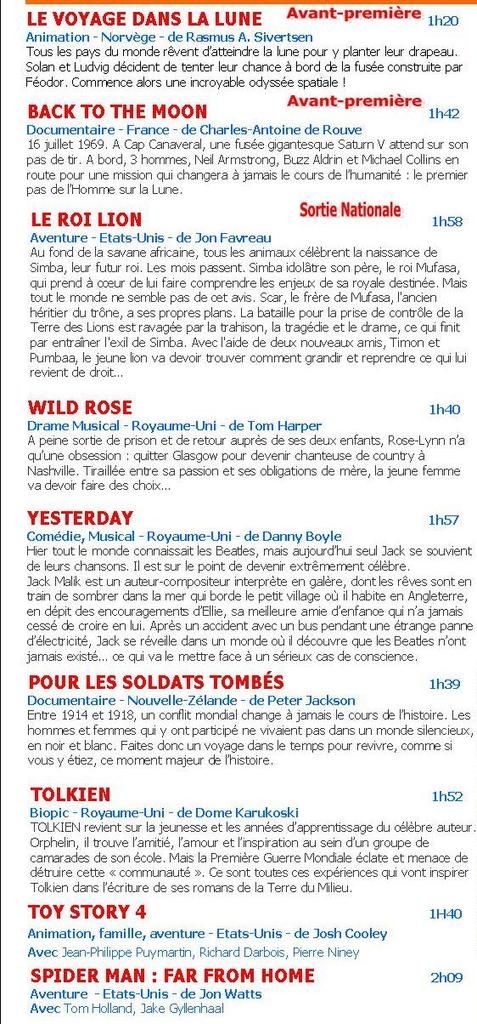 LE VOYAGE DANS LA LUNE Avant-première 1h20
Animation - Norvège - de Rasmus A. Sivertsen
Tous les pays du monde rêvent d'atteindre la lune pour y planter leur drapeau. Solan et Ludvig décident de tenter leur chance à bord de la fusée construite par Féodor. Commence alors une incroyable odyssée spatiale !

BACK TO THE MOON Avant-première 1h42
Documentaire - France - de Charles-Antoine de Rouve
16 juillet 1969. A Cap Canaveral, une fusée gigantesque Saturn V attend sur son pas de tir. A bord, 3 hommes, Neil Armstrong, Buzz Aldrin et Michael Collins en route pour une mission qui changera à jamais le cours de l'humanité : le premier pas de l'Homme sur la Lune.

LE ROI LION Sortie Nationale 1h58
Aventure - Etats-Unis - de Jon Favreau
Au fond de la savane africaine, tous les animaux célèbrent la naissance de Simba, leur futur roi. Les mois passent. Simba idolâtre son père, le roi Mufasa, qui prend à cœur de lui faire comprendre les enjeux de sa royale destinée. Mais tout le monde ne semble pas de cet avis. Scar, le frère de Mufasa, l'ancien héritier du trône, a ses propres plans. La bataille pour la prise de contrôle de la Terre des Lions est ravagée par la trahison, la tragédie et le drame, ce qui finit par entraîner l'exil de Simba. Avec l'aide de deux nouveaux amis, Timon et Pumbaa, le jeune lion va devoir trouver comment grandir et reprendre ce qui lui revient de droit...

WILD ROSE 1h40
Drame Musical - Royaume-Uni - de Tom Harper
A peine sortie de prison et de retour auprès de ses deux enfants, Rose-Lynn n'a qu'une obsession : quitter Glasgow pour devenir chanteuse de country à Nashville. Tiraillée entre sa passion et ses obligations de mère, la jeune femme va devoir faire des choix...

YESTERDAY 1h57
Comédie, Musical - Royaume-Uni - de Danny Boyle
Hier tout le monde connaissait les Beatles, mais aujourd'hui seul Jack se souvient de leurs chansons. Il est sur le point de devenir extrêmement célèbre.
Jack Malik est un auteur-compositeur interprète en galère, dont les rêves sont en train de sombrer dans la mer qui borde le petit village où il habite en Angleterre, en dépit des encouragements d'Ellie, sa meilleure amie d'enfance qui n'a jamais cessé de croire en lui. Après un accident avec un bus pendant une étrange panne d'électricité, Jack se réveille dans un monde où il découvre que les Beatles n'ont jamais existé... ce qui va le mettre face à un sérieux cas de conscience.

POUR LES SOLDATS TOMBÉS 1h39
Documentaire - Nouvelle-Zélande - de Peter Jackson
Entre 1914 et 1918, un conflit mondial change à jamais le cours de l'histoire. Les hommes et femmes qui y ont participé ne vivaient pas dans un monde silencieux, en noir et blanc. Faites donc un voyage dans le temps pour revivre, comme si vous y étiez, ce moment majeur de l'histoire.

TOLKIEN 1h52
Biopic - Royaume-Uni - de Dome Karukoski
TOLKIEN revient sur la jeunesse et les années d'apprentissage du célèbre auteur. Orphelin, il trouve l'amitié, l'amour et l'inspiration au sein d'un groupe de camarades de son école. Mais la Première Guerre Mondiale éclate et menace de détruire cette « communauté ». Ce sont toutes ces expériences qui vont inspirer Tolkien dans l'écriture de ses romans de la Terre du Milieu.

TOY STORY 4 1H40
Animation, famille, aventure - Etats-Unis - de Josh Cooley
Avec Jean-Philippe Puymartin, Richard Darbois, Pierre Niney

SPIDER MAN : FAR FROM HOME 2h09
Aventure - Etats-Unis - de Jon Watts
Avec Tom Holland, Jake Gyllenhaal